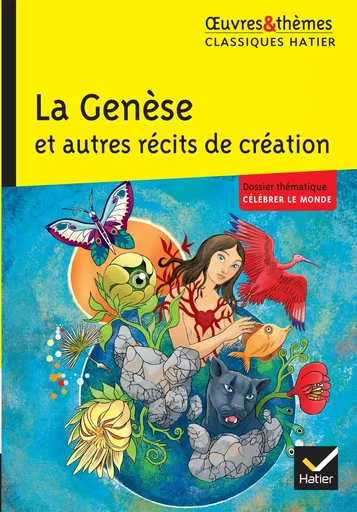 Œuvres&thèmes
CLASSIQUES HATIER

La Genèse
et autres récits de création

Dossier thématique
CÉLÉBRER LE MONDE

Hatier